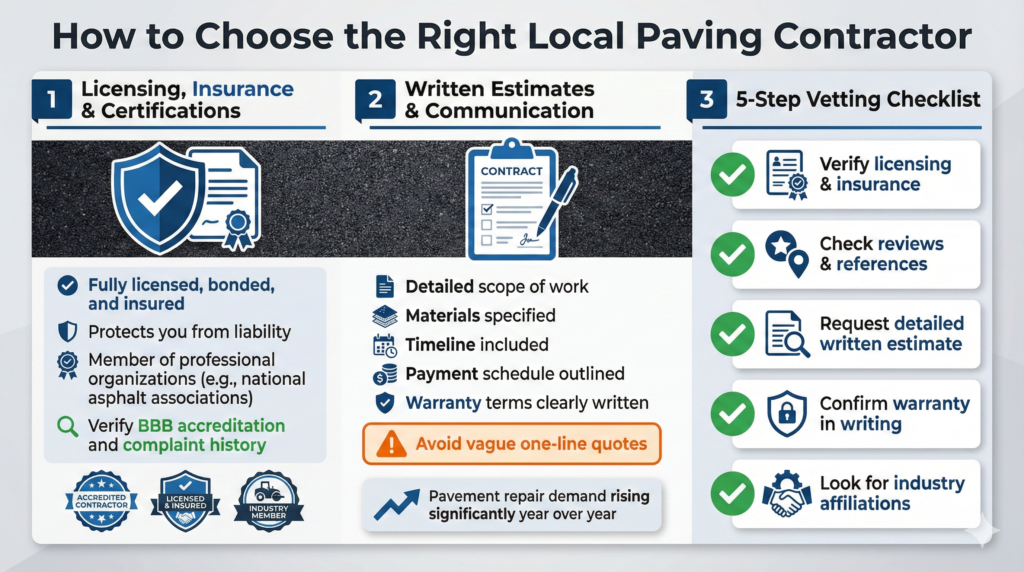 How to Choose the Right Local Paving Contractor

1 Licensing, Insurance & Certifications

Fully licensed, bonded, and insured

Protects you from liability

Member of professional organizations (e.g., national asphalt associations)

Verify BBB accreditation and complaint history

ACCREDITED CONTRACTOR

LICENSED & INSURED

INDUSTRY MEMBER

2 Written Estimates & Communication

CONTRACT

Detailed scope of work

Materials specified

Timeline included

Payment schedule outlined

Warranty terms clearly written

Avoid vague one-line quotes

Pavement repair demand rising significantly year over year

3 5-Step Vetting Checklist

Verify licensing & insurance

Check reviews & references

Request detailed written estimate

Confirm warranty in writing

Look for industry affiliations